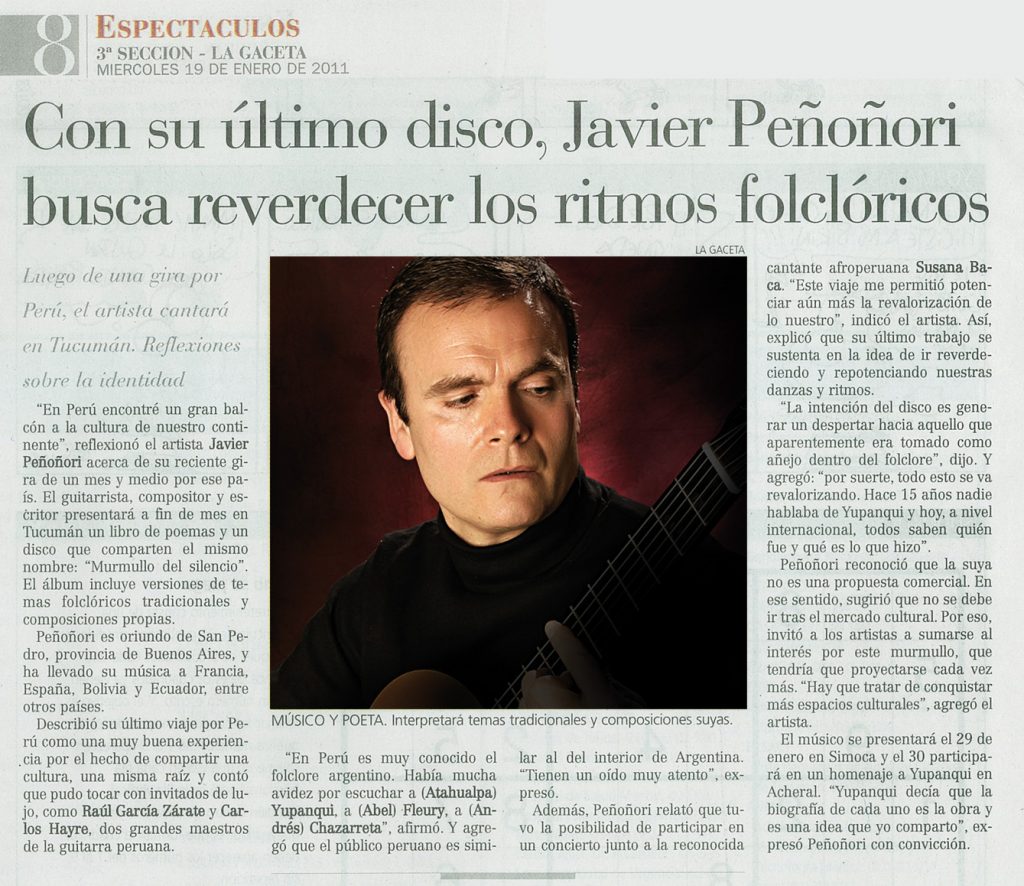 8 ESPECTACULOS
3ª SECCION - LA GACETA
MIERCOLES 19 DE ENERO DE 2011

Con su último disco, Javier Peñoñori busca reverdecer los ritmos folclóricos

Luego de una gira por Perú, el artista cantará en Tucumán. Reflexiones sobre la identidad

"En Perú encontré un gran balcón a la cultura de nuestro continente", reflexionó el artista Javier Peñoñori acerca de su reciente gira de un mes y medio por ese país. El guitarrista, compositor y escritor presentará a fin de mes en Tucumán un libro de poemas y un disco que comparten el mismo nombre: "Murmullo del silencio". El álbum incluye versiones de temas folclóricos tradicionales y composiciones propias.

Peñoñori es oriundo de San Pedro, provincia de Buenos Aires, y ha llevado su música a Francia, España, Bolivia y Ecuador, entre otros países.

Describió su último viaje por Perú como una muy buena experiencia por el hecho de compartir una cultura, una misma raíz y contó que pudo tocar con invitados de lujo, como Raúl García Zárate y Carlos Hayre, dos grandes maestros de la guitarra peruana.

LA GACETA

MÚSICO Y POETA. Interpretará temas tradicionales y composiciones suyas.

"En Perú es muy conocido el folclore argentino. Había mucha avidez por escuchar a (Atahualpa) Yupanqui, a (Abel) Fleury, a (Andrés) Chazarreta", afirmó. Y agregó que el público peruano es similar al del interior de Argentina. "Tienen un oído muy atento", expresó.

Además, Peñoñori relató que tuvo la posibilidad de participar en un concierto junto a la reconocida cantante afroperuana Susana Baca. "Este viaje me permitió potenciar aún más la revalorización de lo nuestro", indicó el artista. Así, explicó que su último trabajo se sustenta en la idea de ir reverdeciendo y repotenciando nuestras danzas y ritmos.

"La intención del disco es generar un despertar hacia aquello que aparentemente era tomado como añejo dentro del folclore", dijo. Y agregó: "por suerte, todo esto se va revalorizando. Hace 15 años nadie hablaba de Yupanqui y hoy, a nivel internacional, todos saben quién fue y qué es lo que hizo".

Peñoñori reconoció que la suya no es una propuesta comercial. En ese sentido, sugirió que no se debe ir tras el mercado cultural. Por eso, invitó a los artistas a sumarse al interés por este murmullo, que tendría que proyectarse cada vez más. "Hay que tratar de conquistar más espacios culturales", agregó el artista.

El músico se presentará el 29 de enero en Simoca y el 30 participará en un homenaje a Yupanqui en Acheral. "Yupanqui decía que la biografía de cada uno es la obra y es una idea que yo comparto", expresó Peñoñori con convicción.